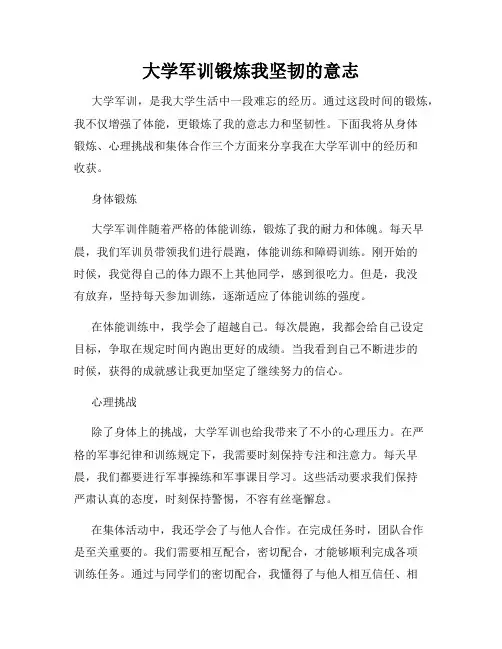 大学军训锻炼我坚韧的意志

大学军训，是我大学生活中一段难忘的经历。通过这段时间的锻炼，我不仅增强了体能，更锻炼了我的意志力和坚韧性。下面我将从身体锻炼、心理挑战和集体合作三个方面来分享我在大学军训中的经历和收获。

身体锻炼

大学军训伴随着严格的体能训练，锻炼了我的耐力和体魄。每天早晨，我们军训员带领我们进行晨跑，体能训练和障碍训练。刚开始的时候，我觉得自己的体力跟不上其他同学，感到很吃力。但是，我没有放弃，坚持每天参加训练，逐渐适应了体能训练的强度。

在体能训练中，我学会了超越自己。每次晨跑，我都会给自己设定目标，争取在规定时间内跑出更好的成绩。当我看到自己不断进步的时候，获得的成就感让我更加坚定了继续努力的信心。

心理挑战

除了身体上的挑战，大学军训也给我带来了不小的心理压力。在严格的军事纪律和训练规定下，我需要时刻保持专注和注意力。每天早晨，我们都要进行军事操练和军事课目学习。这些活动要求我们保持严肃认真的态度，时刻保持警惕，不容有丝毫懈怠。

在集体活动中，我还学会了与他人合作。在完成任务时，团队合作是至关重要的。我们需要相互配合，密切配合，才能够顺利完成各项训练任务。通过与同学们的密切配合，我懂得了与他人相互信任、相